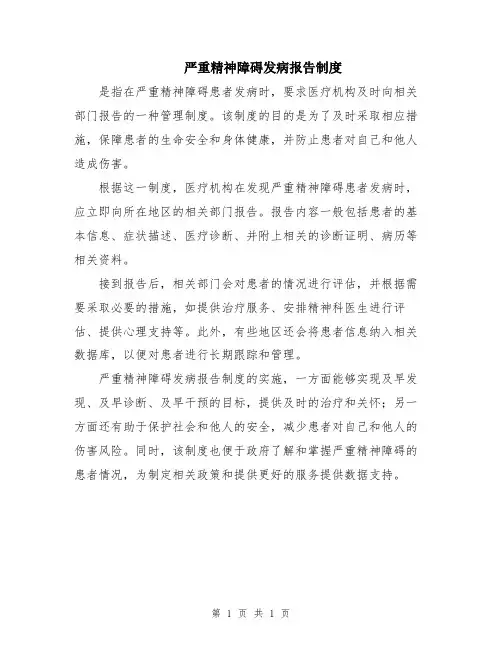 严重精神障碍发病报告制度

是指在严重精神障碍患者发病时，要求医疗机构及时向相关部门报告的一种管理制度。该制度的目的是为了及时采取相应措施，保障患者的生命安全和身体健康，并防止患者对自己和他人造成伤害。

根据这一制度，医疗机构在发现严重精神障碍患者发病时，应立即向所在地区的相关部门报告。报告内容一般包括患者的基本信息、症状描述、医疗诊断、并附上相关的诊断证明、病历等相关资料。

接到报告后，相关部门会对患者的情况进行评估，并根据需要采取必要的措施，如提供治疗服务、安排精神科医生进行评估、提供心理支持等。此外，有些地区还会将患者信息纳入相关数据库，以便对患者进行长期跟踪和管理。

严重精神障碍发病报告制度的实施，一方面能够实现及早发现、及早诊断、及早干预的目标，提供及时的治疗和关怀；另一方面还有助于保护社会和他人的安全，减少患者对自己和他人的伤害风险。同时，该制度也便于政府了解和掌握严重精神障碍的患者情况，为制定相关政策和提供更好的服务提供数据支持。

第 1 页 共 1 页